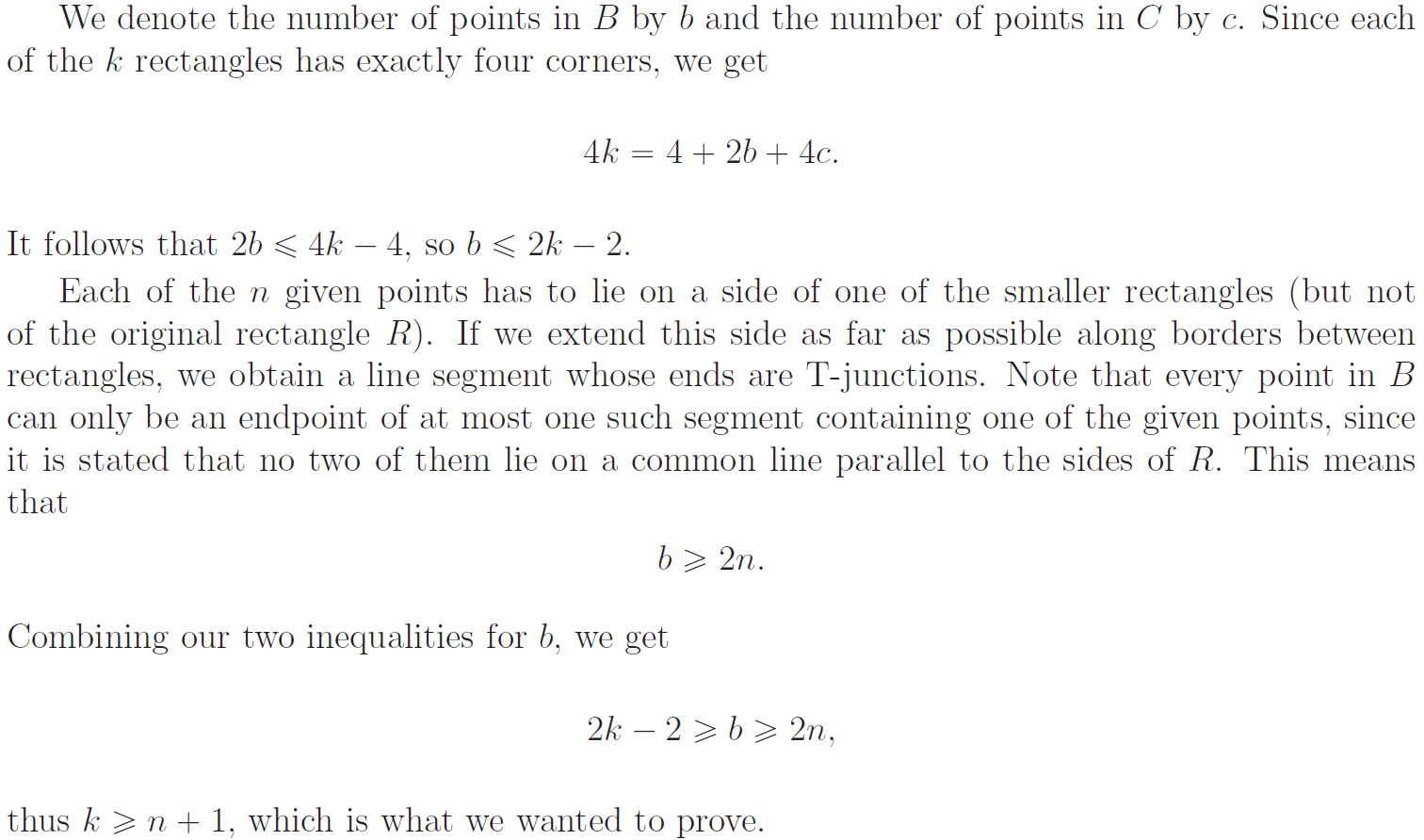 We denote the number of points in $B$ by $b$ and the number of points in $C$ by $c$. Since each of the $k$ rectangles has exactly four corners, we get

$$4k = 4 + 2b + 4c.$$

It follows that $2b \leqslant 4k - 4$, so $b \leqslant 2k - 2$.

Each of the $n$ given points has to lie on a side of one of the smaller rectangles (but not of the original rectangle $R$). If we extend this side as far as possible along borders between rectangles, we obtain a line segment whose ends are T-junctions. Note that every point in $B$ can only be an endpoint of at most one such segment containing one of the given points, since it is stated that no two of them lie on a common line parallel to the sides of $R$. This means that

$$b \geqslant 2n.$$

Combining our two inequalities for $b$, we get

$$2k - 2 \geqslant b \geqslant 2n,$$

thus $k \geqslant n + 1$, which is what we wanted to prove.